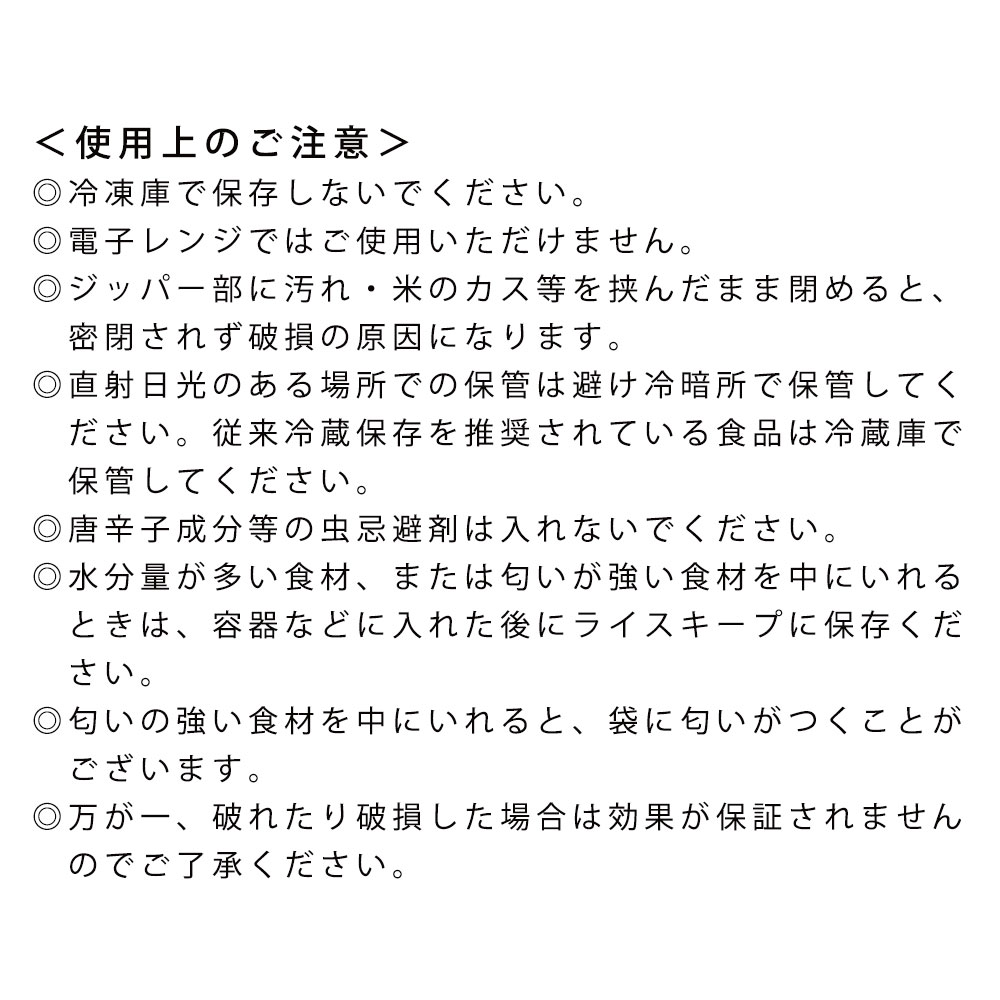 ＜使用上のご注意＞
◎冷凍庫で保存しないでください。
◎電子レンジではご使用いただけません。
◎ジッパー部に汚れ・米のカス等を挟んだまま閉めると、密閉されず破損の原因になります。
◎直射日光のある場所での保管は避け冷暗所で保管してください。従来冷蔵保存を推奨されている食品は冷蔵庫で保管してください。
◎唐辛子成分等の虫忌避剤は入れないでください。
◎水分量が多い食材、または匂いが強い食材を中にいれるときは、容器などに入れた後にライスキープに保存ください。
◎匂いの強い食材を中にいれると、袋に匂いがつくことがございます。
◎万が一、破れたり破損した場合は効果が保証されませんのでご了承ください。